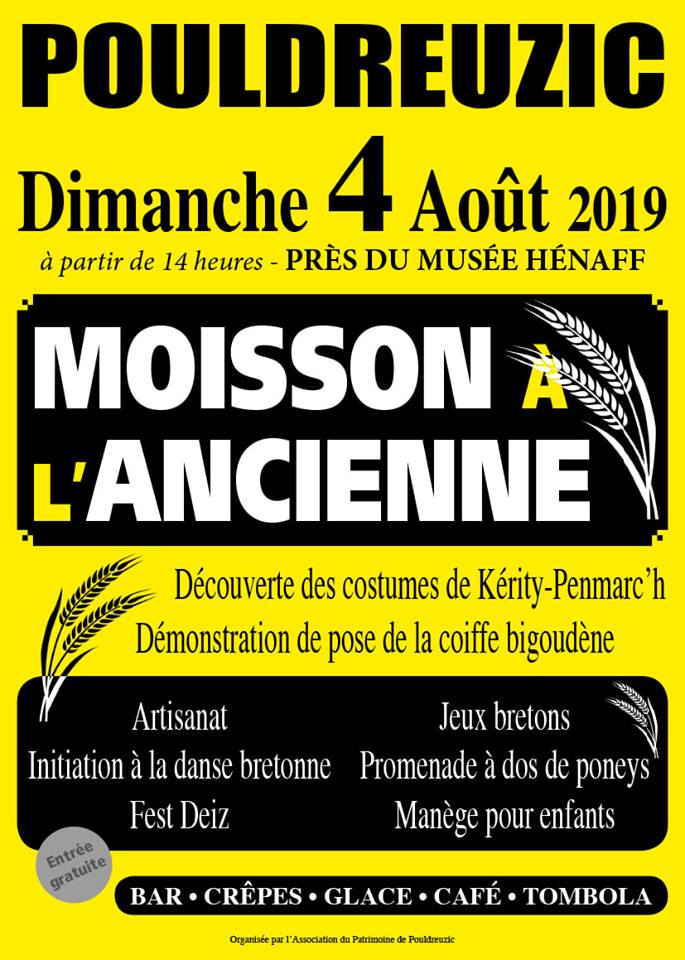 POULDREUZIC

Dimanche 4 Août 2019

à partir de 14 heures - PRÈS DU MUSÉE HÉNAFF

MOISSON À L'ANCIENNE

Découverte des costumes de Kérity-Penmarc'h

Démonstration de pose de la coiffe bigoudène

Artisanat

Initiation à la danse bretonne

Fest Deiz

Jeux bretons

Promenade à dos de poneys

Manège pour enfants

Entrée gratuite

BAR • CRÊPES • GLACE • CAFÉ • TOMBOLA

Organisée par l'Association du Patrimoine de Pouldreuzic